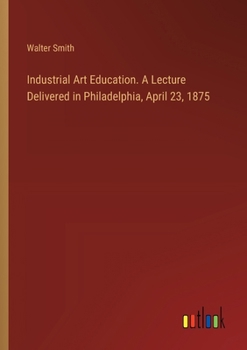 Walter Smith

Industrial Art Education. A Lecture Delivered in Philadelphia, April 23, 1875

outlook